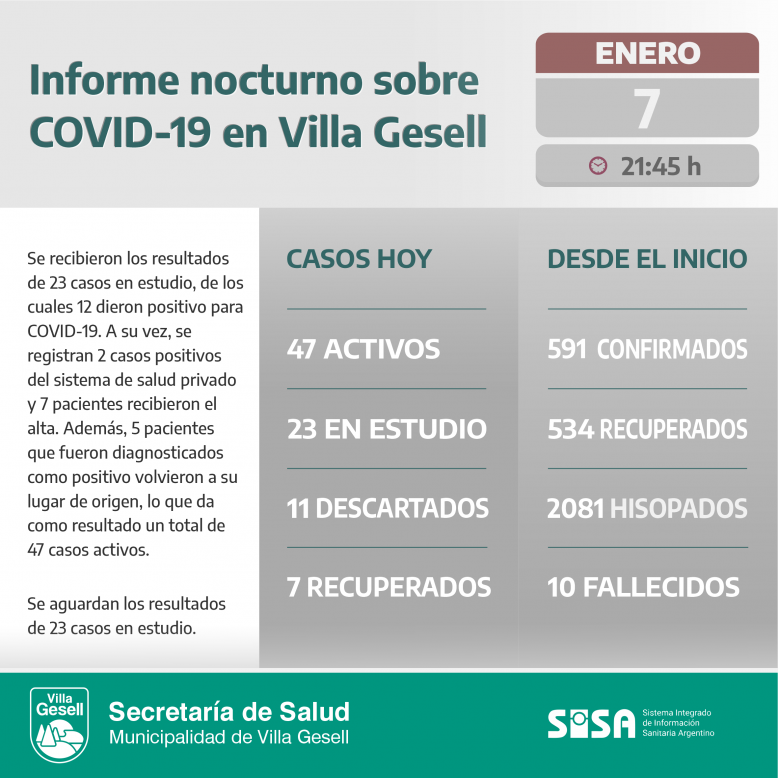 Informe nocturno sobre COVID-19 en Villa Gesell

ENERO
7
21:45 h

Se recibieron los resultados de 23 casos en estudio, de los cuales 12 dieron positivo para COVID-19. A su vez, se registran 2 casos positivos del sistema de salud privado y 7 pacientes recibieron el alta. Además, 5 pacientes que fueron diagnosticados como positivo volvieron a su lugar de origen, lo que da como resultado un total de 47 casos activos.

Se aguardan los resultados de 23 casos en estudio.

CASOS HOY

47 ACTIVOS

23 EN ESTUDIO

11 DESCARTADOS

7 RECUPERADOS

DESDE EL INICIO

591 CONFIRMADOS

534 RECUPERADOS

2081 HISOPADOS

10 FALLECIDOS

Villa Gesell

Secretaría de Salud
Municipalidad de Villa Gesell

SISA
Sistema Integrado de Información Sanitaria Argentino